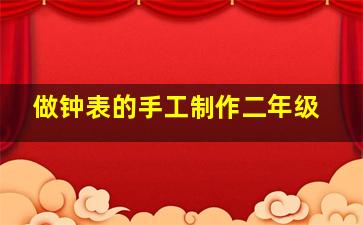 做钟表的手工制作二年级